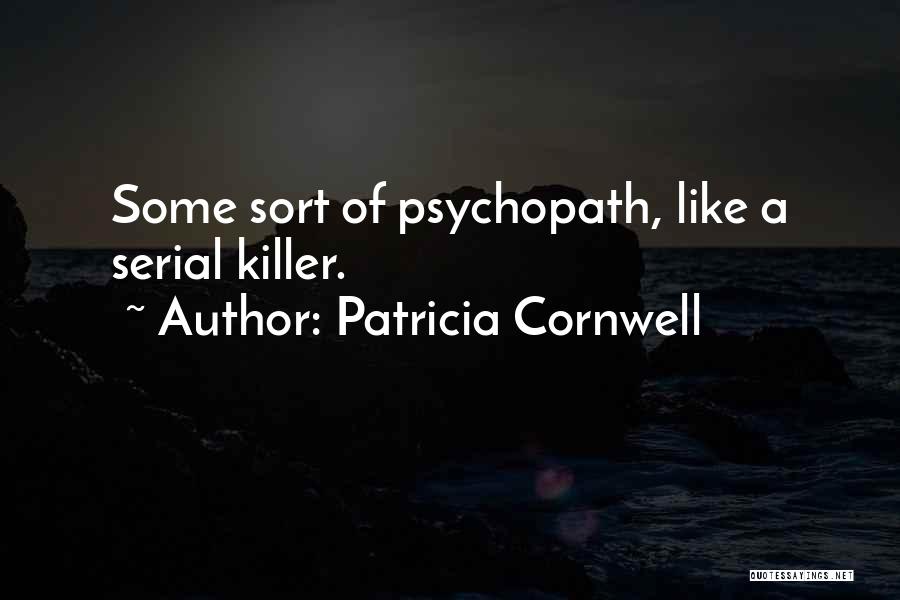 Some sort of psychopath, like a serial killer.
~ Author: Patricia Cornwell

QUOTESSAYINGS.NET